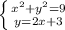 $\begin{cases} x^2+y^2=9 \\ y=2x+3 \end{cases}$